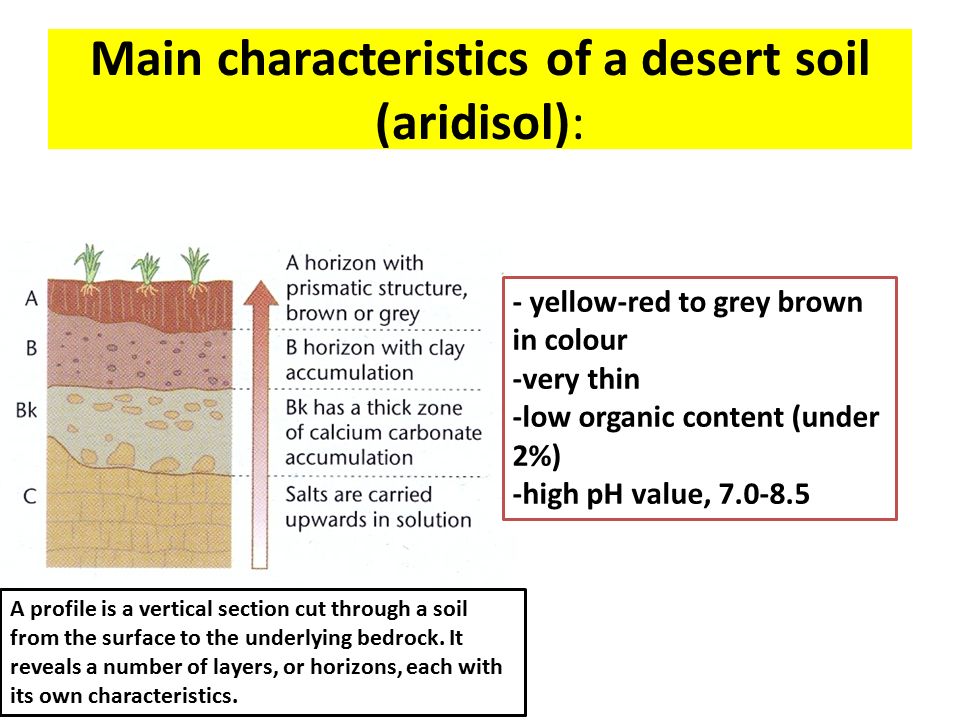 Main characteristics of a desert soil (aridisol):

A

B

Bk

C

A horizon with prismatic structure, brown or grey

B horizon with clay accumulation

Bk has a thick zone of calcium carbonate accumulation

Salts are carried upwards in solution

- yellow-red to grey brown in colour
-very thin
-low organic content (under 2%)
-high pH value, 7.0-8.5

A profile is a vertical section cut through a soil from the surface to the underlying bedrock. It reveals a number of layers, or horizons, each with its own characteristics.